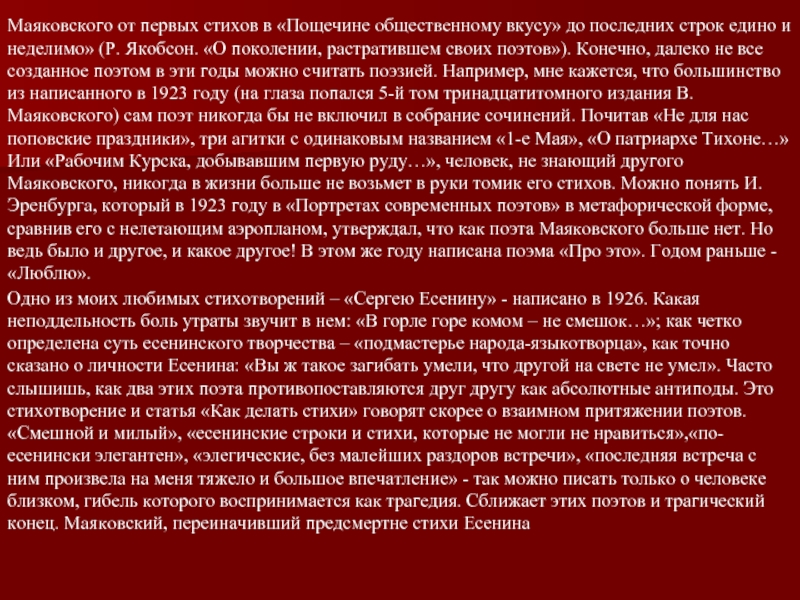 Маяковского от первых стихов в «Пощечине общественному вкусу» до последних строк едино и неделимо» (Р. Якобсон. «О поколении, растратившем своих поэтов»). Конечно, далеко не все созданное поэтом в эти годы можно считать поэзией. Например, мне кажется, что большинство из написанного в 1923 году (на глаза попался 5-й том тринадцатитомного издания В. Маяковского) сам поэт никогда бы не включил в собрание сочинений. Почитав «Не для нас поповские праздники», три агитки с одинаковым названием «1-е Мая», «О патриархе Тихоне…» Или «Рабочим Курска, добывавшим первую руду…», человек, не знающий другого Маяковского, никогда в жизни больше не возьмет в руки томик его стихов. Можно понять И. Эренбурга, который в 1923 году в «Портретах современных поэтов» в метафорической форме, сравнив его с нелетающим аэропланом, утверждал, что как поэта Маяковского больше нет. Но ведь было и другое, и какое другое! В этом же году написана поэма «Про это». Годом раньше - «Люблю».

Одно из моих любимых стихотворений – «Сергею Есенину» - написано в 1926. Какая неподдельность боль утраты звучит в нем: «В горле горе комом – не смешок…»; как четко определена суть есенинского творчества – «подмастерье народа-языкотворца», как точно сказано о личности Есенина: «Вы ж такое загибать умели, что другой на свете не умел». Часто слышишь, как два этих поэта противопоставляются друг другу как абсолютные антиподы. Это стихотворение и статья «Как делать стихи» говорят скорее о взаимном притяжении поэтов. «Смешной и милый», «есенинские строки и стихи, которые не могли не нравиться»,«по-есенински элегантен», «элегические, без малейших раздоров встречи», «последняя встреча с ним произвела на меня тяжело и большое впечатление» - так можно писать только о человеке близком, гибель которого воспринимается как трагедия. Сближает этих поэтов и трагический конец. Маяковский, переиначивший предсмертне стихи Есенина